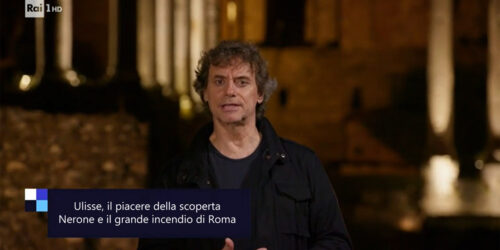 Rai 1 HD

Ulisse, il piacere della scoperta
Nerone e il grande incendio di Roma